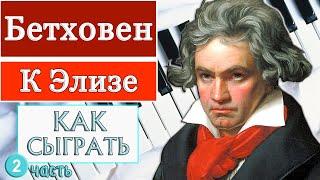 Бетховен

К Элизе

КАК СЫГРАТЬ

2 часть